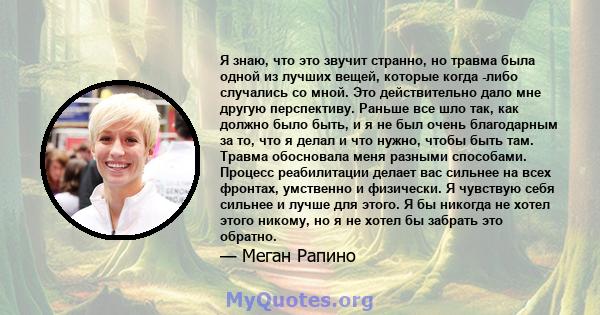 Я знаю, что это звучит странно, но травма была одной из лучших вещей, которые когда -либо случались со мной. Это действительно дало мне другую перспективу. Раньше все шло так, как должно было быть, и я не был очень благодарным за то, что я делал и что нужно, чтобы быть там. Травма обосновала меня разными способами. Процесс реабилитации делает вас сильнее на всех фронтах, умственно и физически. Я чувствую себя сильнее и лучше для этого. Я бы никогда не хотел этого никому, но я не хотел бы забрать это обратно.

— Меган Рапино

MyQuotes.org